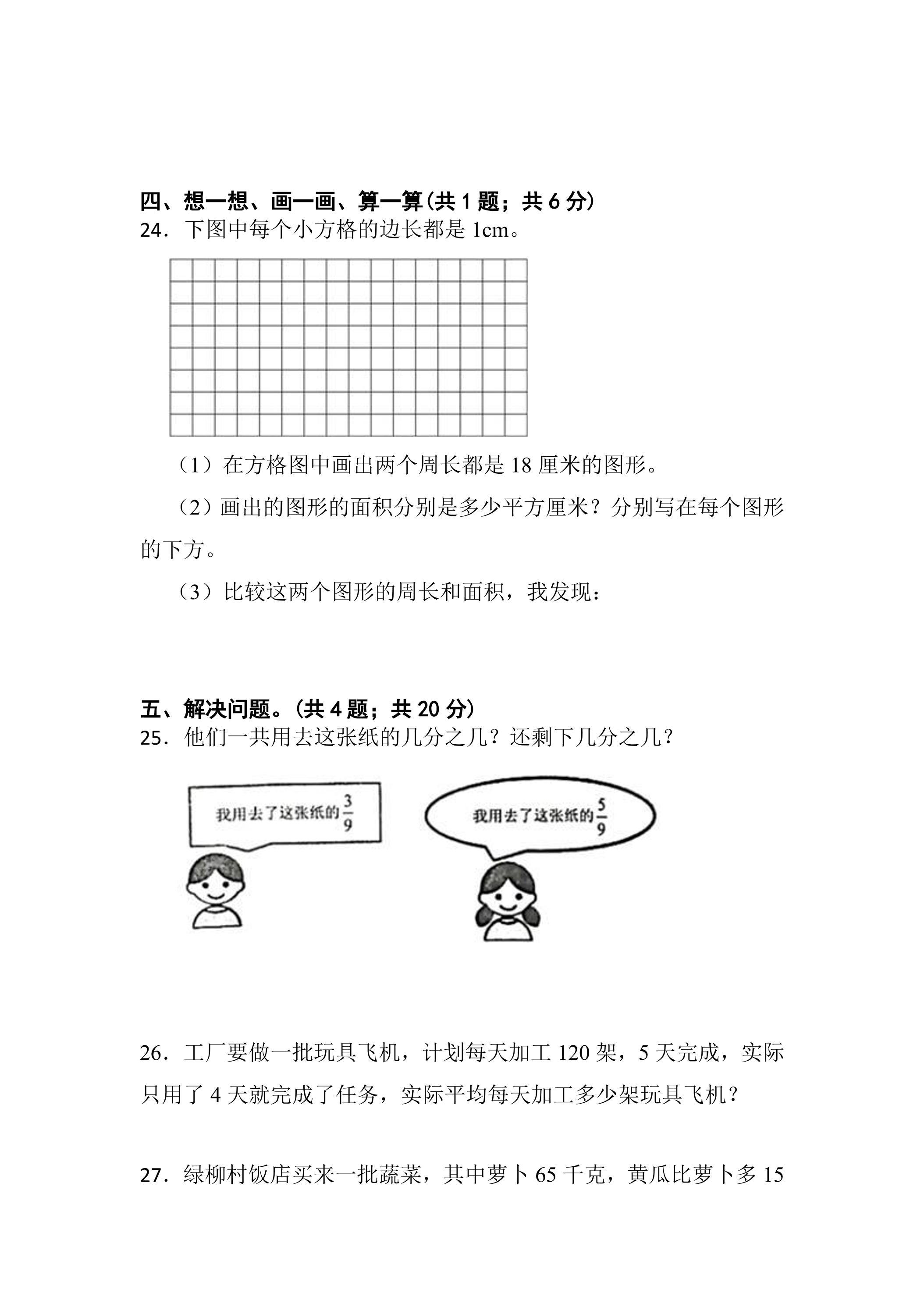 四、想一想、画一画、算一算(共1题；共6分)

24．下图中每个小方格的边长都是1cm。

（1）在方格图中画出两个周长都是18厘米的图形。

（2）画出的图形的面积分别是多少平方厘米？分别写在每个图形的下方。

（3）比较这两个图形的周长和面积，我发现：

五、解决问题。(共4题；共20分)

25．他们一共用去这张纸的几分之几？还剩下几分之几？

我用去了这张纸的$\frac{3}{9}$

我用去了这张纸的$\frac{5}{9}$

26．工厂要做一批玩具飞机，计划每天加工120架，5天完成，实际只用了4天就完成了任务，实际平均每天加工多少架玩具飞机？

27．绿柳村饭店买来一批蔬菜，其中萝卜65千克，黄瓜比萝卜多15